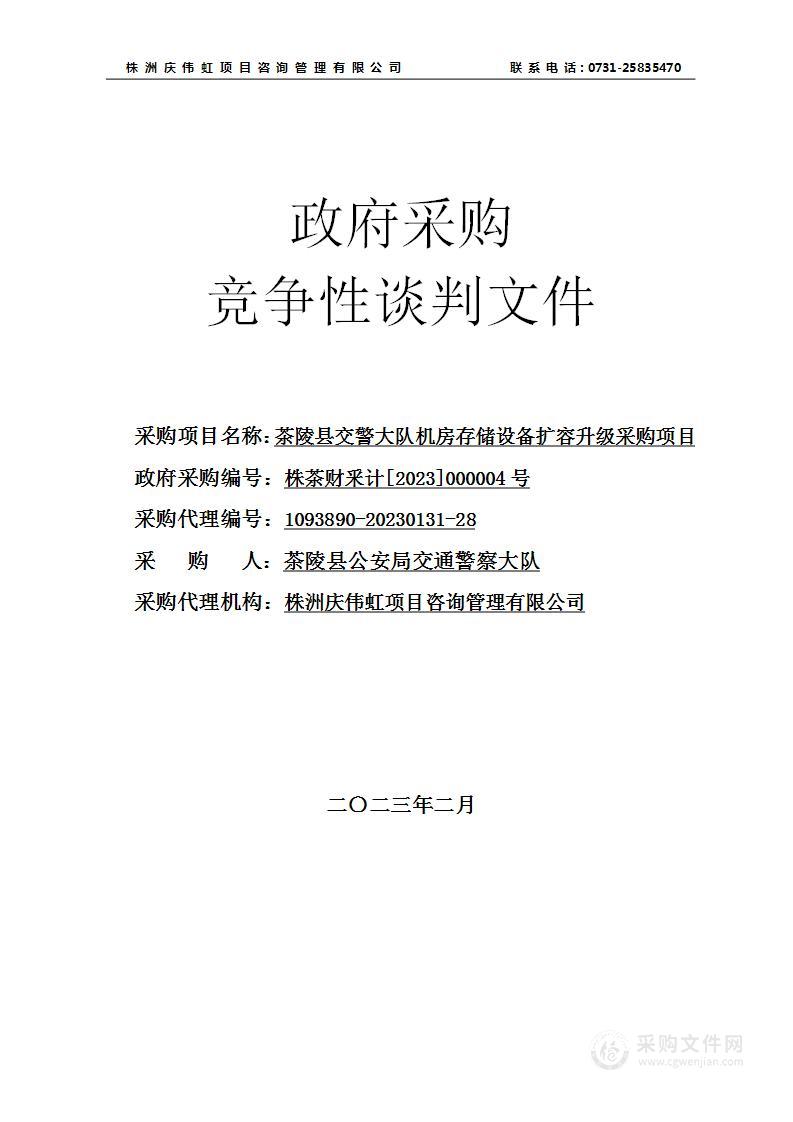 株洲庆伟虹项目咨询管理有限公司　　联系电话：0731-25835470

政府采购
竞争性谈判文件

采购项目名称：茶陵县交警大队机房存储设备扩容升级采购项目
政府采购编号：株茶财采计[2023]000004 号
采购代理编号：1093890-20230131-28
采　　购　　人：茶陵县公安局交通警察大队
采购代理机构：株洲庆伟虹项目咨询管理有限公司

二〇二三年二月

采购文件网
www.cgwenjian.com